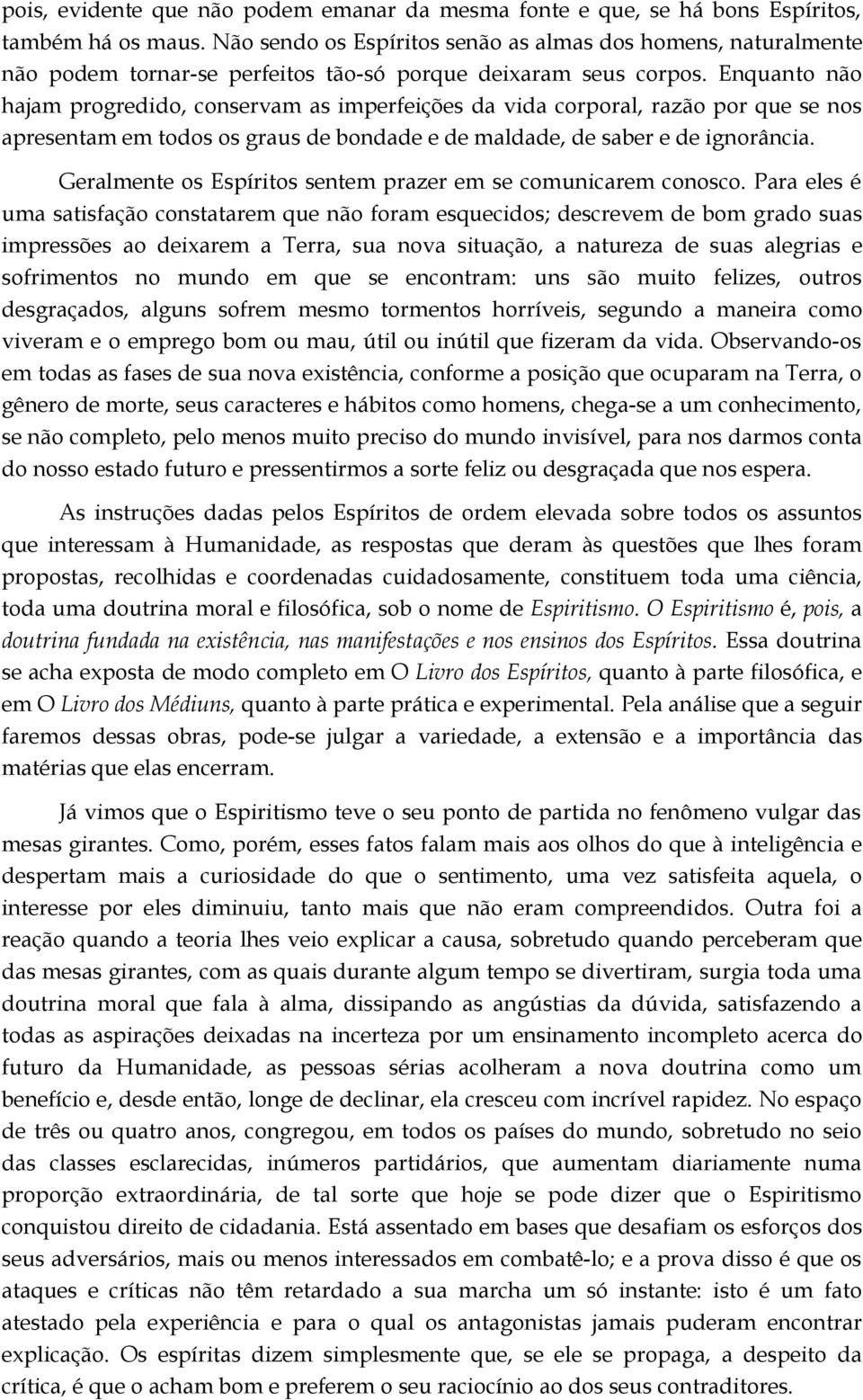 pois, evidente que não podem emanar da mesma fonte e que, se há bons Espíritos, também há os maus. Não sendo os Espíritos senão as almas dos homens, naturalmente não podem tornar-se perfeitos tão-só porque deixaram seus corpos. Enquanto não hajam progredido, conservam as imperfeições da vida corporal, razão por que se nos apresentam em todos os graus de bondade e de maldade, de saber e de ignorância.

Geralmente os Espíritos sentem prazer em se comunicarem conosco. Para eles é uma satisfação constatarem que não foram esquecidos; descrevem de bom grado suas impressões ao deixarem a Terra, sua nova situação, a natureza de suas alegrias e sofrimentos no mundo em que se encontram: uns são muito felizes, outros desgraçados, alguns sofrem mesmo tormentos horríveis, segundo a maneira como viveram e o emprego bom ou mau, útil ou inútil que fizeram da vida. Observando-os em todas as fases de sua nova existência, conforme a posição que ocuparam na Terra, o gênero de morte, seus caracteres e hábitos como homens, chega-se a um conhecimento, se não completo, pelo menos muito preciso do mundo invisível, para nos darmos conta do nosso estado futuro e pressentirmos a sorte feliz ou desgraçada que nos espera.

As instruções dadas pelos Espíritos de ordem elevada sobre todos os assuntos que interessam à Humanidade, as respostas que deram às questões que lhes foram propostas, recolhidas e coordenadas cuidadosamente, constituem toda uma ciência, toda uma doutrina moral e filosófica, sob o nome de Espiritismo. O Espiritismo é, pois, a doutrina fundada na existência, nas manifestações e nos ensinos dos Espíritos. Essa doutrina se acha exposta de modo completo em O Livro dos Espíritos, quanto à parte filosófica, e em O Livro dos Médiuns, quanto à parte prática e experimental. Pela análise que a seguir faremos dessas obras, pode-se julgar a variedade, a extensão e a importância das matérias que elas encerram.

Já vimos que o Espiritismo teve o seu ponto de partida no fenômeno vulgar das mesas girantes. Como, porém, esses fatos falam mais aos olhos do que à inteligência e despertam mais a curiosidade do que o sentimento, uma vez satisfeita aquela, o interesse por eles diminuiu, tanto mais que não eram compreendidos. Outra foi a reação quando a teoria lhes veio explicar a causa, sobretudo quando perceberam que das mesas girantes, com as quais durante algum tempo se divertiram, surgia toda uma doutrina moral que fala à alma, dissipando as angústias da dúvida, satisfazendo a todas as aspirações deixadas na incerteza por um ensinamento incompleto acerca do futuro da Humanidade, as pessoas sérias acolheram a nova doutrina como um benefício e, desde então, longe de declinar, ela cresceu com incrível rapidez. No espaço de três ou quatro anos, congregou, em todos os países do mundo, sobretudo no seio das classes esclarecidas, inúmeros partidários, que aumentam diariamente numa proporção extraordinária, de tal sorte que hoje se pode dizer que o Espiritismo conquistou direito de cidadania. Está assentado em bases que desafiam os esforços dos seus adversários, mais ou menos interessados em combatê-lo; e a prova disso é que os ataques e críticas não têm retardado a sua marcha um só instante: isto é um fato atestado pela experiência e para o qual os antagonistas jamais puderam encontrar explicação. Os espíritas dizem simplesmente que, se ele se propaga, a despeito da crítica, é que o acham bom e preferem o seu raciocínio ao dos seus contraditores.